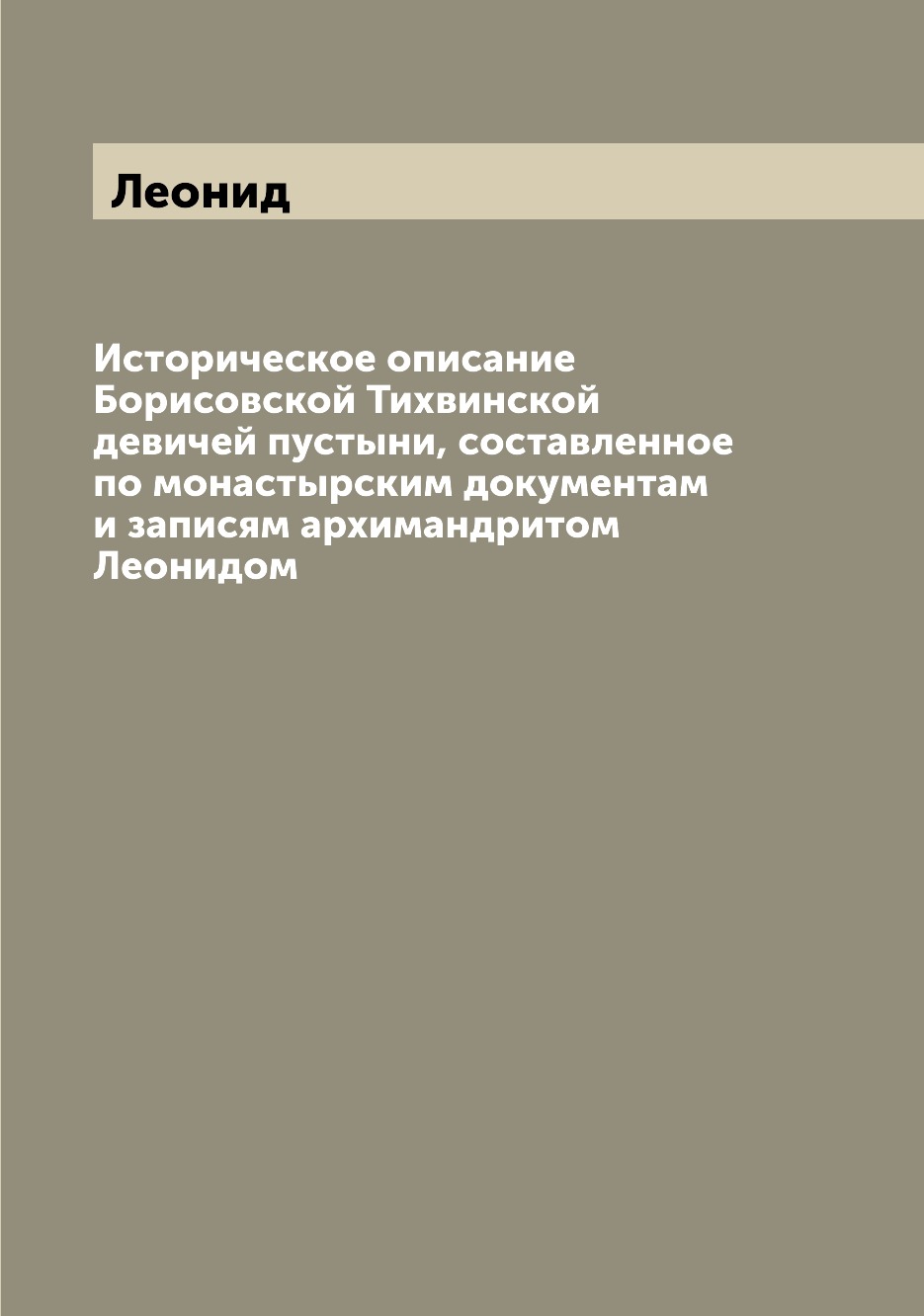 Леонид

Историческое описание Борисовской Тихвинской девичей пустыни, составленное по монастырским документам и записям архимандритом Леонидом